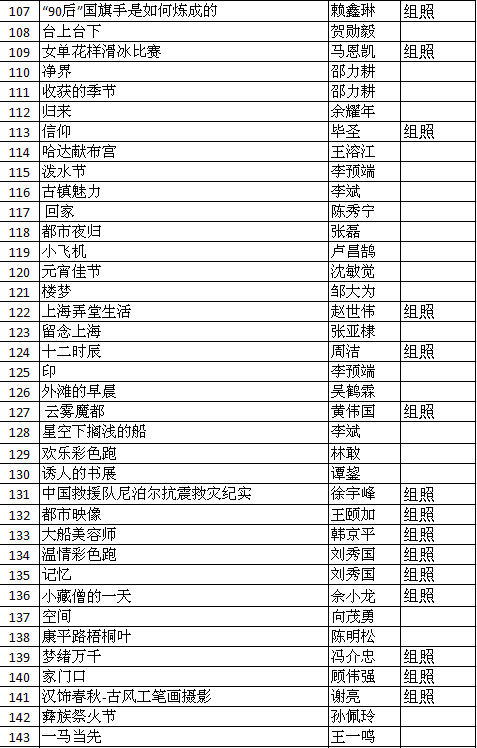 | 107 | “90后”国旗手是如何炼成的 | 赖鑫琳 | 组照 |
|---|---|---|---|
| 108 | 台上台下 | 贺勋毅 | |
| 109 | 女单花样滑冰比赛 | 马恩凯 | 组照 |
| 110 | 净界 | 邵力耕 | |
| 111 | 收获的季节 | 邵力耕 | |
| 112 | 归来 | 余耀年 | |
| 113 | 信仰 | 毕圣 | 组照 |
| 114 | 哈达献布宫 | 王溶江 | |
| 115 | 泼水节 | 李预端 | |
| 116 | 古镇魅力 | 李斌 | |
| 117 | 回家 | 陈秀宁 | |
| 118 | 都市夜归 | 张磊 | |
| 119 | 小飞机 | 卢昌鹄 | |
| 120 | 元宵佳节 | 沈敏觉 | |
| 121 | 楼梦 | 邹大为 | |
| 122 | 上海弄堂生活 | 赵世伟 | 组照 |
| 123 | 留念上海 | 张亚棣 | |
| 124 | 十二时辰 | 周洁 | 组照 |
| 125 | 印 | 李预端 | |
| 126 | 外滩的早晨 | 吴鹤霖 | |
| 127 | 云雾魔都 | 黄伟国 | 组照 |
| 128 | 星空下搁浅的船 | 李斌 | |
| 129 | 欢乐彩色跑 | 林敢 | |
| 130 | 诱人的书展 | 谭鋆 | |
| 131 | 中国救援队尼泊尔抗震救灾纪实 | 徐宇峰 | 组照 |
| 132 | 都市映像 | 王颐加 | 组照 |
| 133 | 大船美容师 | 韩京平 | 组照 |
| 134 | 温情彩色跑 | 刘秀国 | 组照 |
| 135 | 记忆 | 刘秀国 | 组照 |
| 136 | 小藏僧的一天 | 余小龙 | 组照 |
| 137 | 空间 | 向茂勇 | |
| 138 | 康平路梧桐叶 | 陈明松 | |
| 139 | 梦绪万千 | 冯介忠 | 组照 |
| 140 | 家门口 | 顾伟强 | 组照 |
| 141 | 汉饰春秋-古风工笔画摄影 | 谢亮 | 组照 |
| 142 | 彝族祭火节 | 孙佩玲 | |
| 143 | 一马当先 | 王一鸣 | |